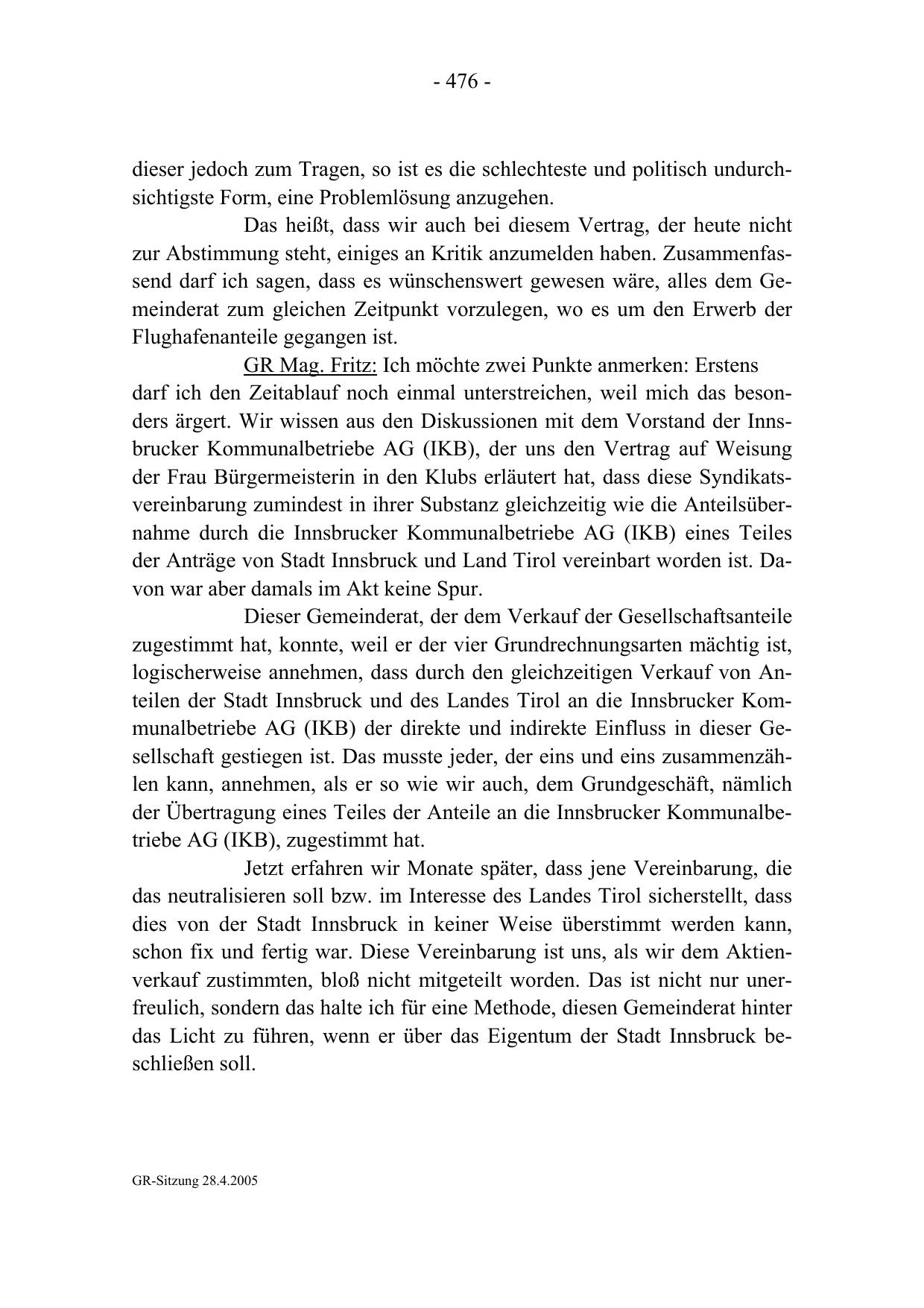 - 476 -

dieser jedoch zum Tragen, so ist es die schlechteste und politisch undurchsichtigste Form, eine Problemlösung anzugehen.

Das heißt, dass wir auch bei diesem Vertrag, der heute nicht zur Abstimmung steht, einiges an Kritik anzumelden haben. Zusammenfassend darf ich sagen, dass es wünschenswert gewesen wäre, alles dem Gemeinderat zum gleichen Zeitpunkt vorzulegen, wo es um den Erwerb der Flughafenanteile gegangen ist.

GR Mag. Fritz: Ich möchte zwei Punkte anmerken: Erstens darf ich den Zeitablauf noch einmal unterstreichen, weil mich das besonders ärgert. Wir wissen aus den Diskussionen mit dem Vorstand der Innsbrucker Kommunalbetriebe AG (IKB), der uns den Vertrag auf Weisung der Frau Bürgermeisterin in den Klubs erläutert hat, dass diese Syndikatsvereinbarung zumindest in ihrer Substanz gleichzeitig wie die Anteilsübernahme durch die Innsbrucker Kommunalbetriebe AG (IKB) eines Teiles der Anträge von Stadt Innsbruck und Land Tirol vereinbart worden ist. Davon war aber damals im Akt keine Spur.

Dieser Gemeinderat, der dem Verkauf der Gesellschaftsanteile zugestimmt hat, konnte, weil er der vier Grundrechnungsarten mächtig ist, logischerweise annehmen, dass durch den gleichzeitigen Verkauf von Anteilen der Stadt Innsbruck und des Landes Tirol an die Innsbrucker Kommunalbetriebe AG (IKB) der direkte und indirekte Einfluss in dieser Gesellschaft gestiegen ist. Das musste jeder, der eins und eins zusammenzählen kann, annehmen, als er so wie wir auch, dem Grundgeschäft, nämlich der Übertragung eines Teiles der Anteile an die Innsbrucker Kommunalbetriebe AG (IKB), zugestimmt hat.

Jetzt erfahren wir Monate später, dass jene Vereinbarung, die das neutralisieren soll bzw. im Interesse des Landes Tirol sicherstellt, dass dies von der Stadt Innsbruck in keiner Weise überstimmt werden kann, schon fix und fertig war. Diese Vereinbarung ist uns, als wir dem Aktienverkauf zustimmten, bloß nicht mitgeteilt worden. Das ist nicht nur unerfreulich, sondern das halte ich für eine Methode, diesen Gemeinderat hinter das Licht zu führen, wenn er über das Eigentum der Stadt Innsbruck beschließen soll.

GR-Sitzung 28.4.2005